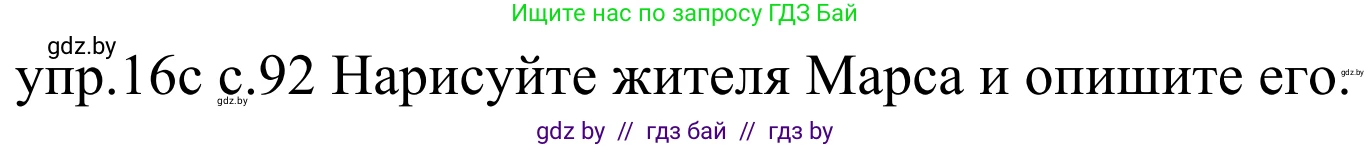 Ищите нас по запросу ГДЗ Бай

gdz.by

упр.16с с.92 Нарисуйте жителя Марса и опишите его.

gdz.by

gdz.by

gdz by // гдз бай // гдз by